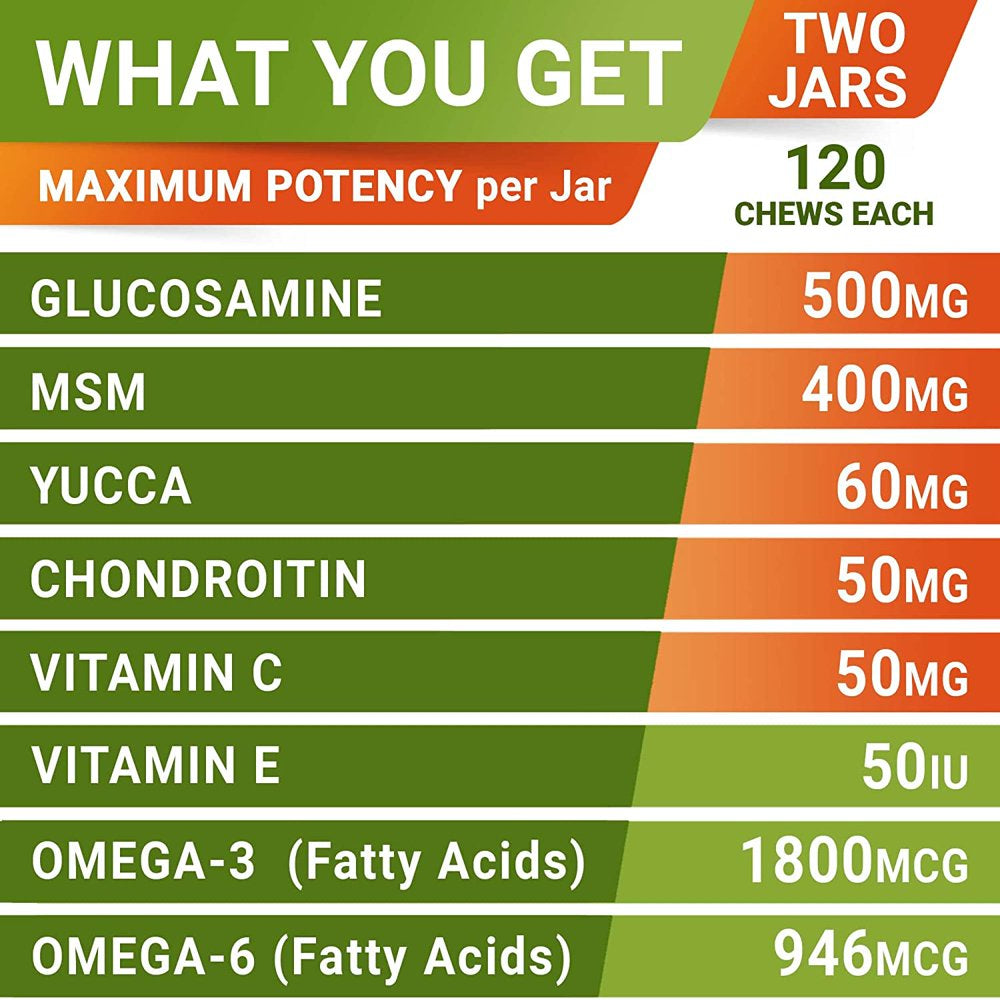 WHAT YOU GET

TWO JARS

MAXIMUM POTENCY per Jar

120 CHEWS EACH

| | |
|---|---|
| GLUCOSAMINE | 500MG |
| MSM | 400MG |
| YUCCA | 60MG |
| CHONDROITIN | 50MG |
| VITAMIN C | 50MG |
| VITAMIN E | 50IU |
| OMEGA-3 (Fatty Acids) | 1800MCG |
| OMEGA-6 (Fatty Acids) | 946MCG |